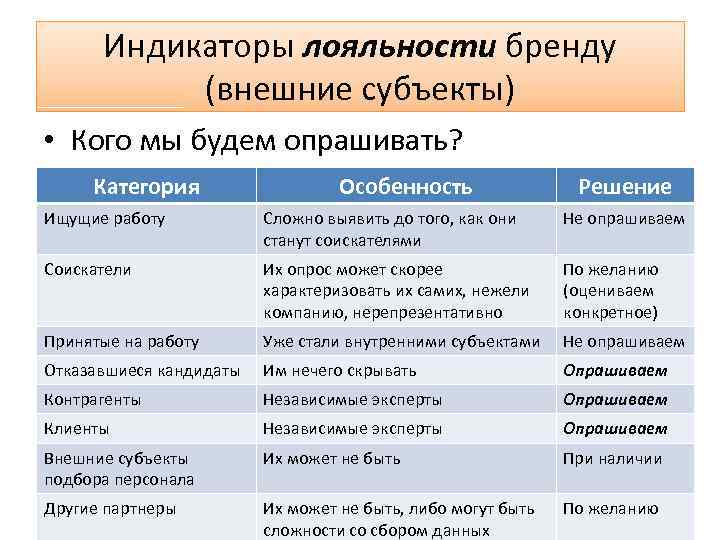 Индикаторы лояльности бренду (внешние субъекты)

• Кого мы будем опрашивать?

| Категория | Особенность | Решение |
|---|---|---|
| Ищущие работу | Сложно выявить до того, как они станут соискателями | Не опрашиваем |
| Соискатели | Их опрос может скорее характеризовать их самих, нежели компанию, нерепрезентативно | По желанию (оцениваем конкретное) |
| Принятые на работу | Уже стали внутренними субъектами | Не опрашиваем |
| Отказавшиеся кандидаты | Им нечего скрывать | Опрашиваем |
| Контрагенты | Независимые эксперты | Опрашиваем |
| Клиенты | Независимые эксперты | Опрашиваем |
| Внешние субъекты подбора персонала | Их может не быть | При наличии |
| Другие партнеры | Их может не быть, либо могут быть сложности со сбором данных | По желанию |